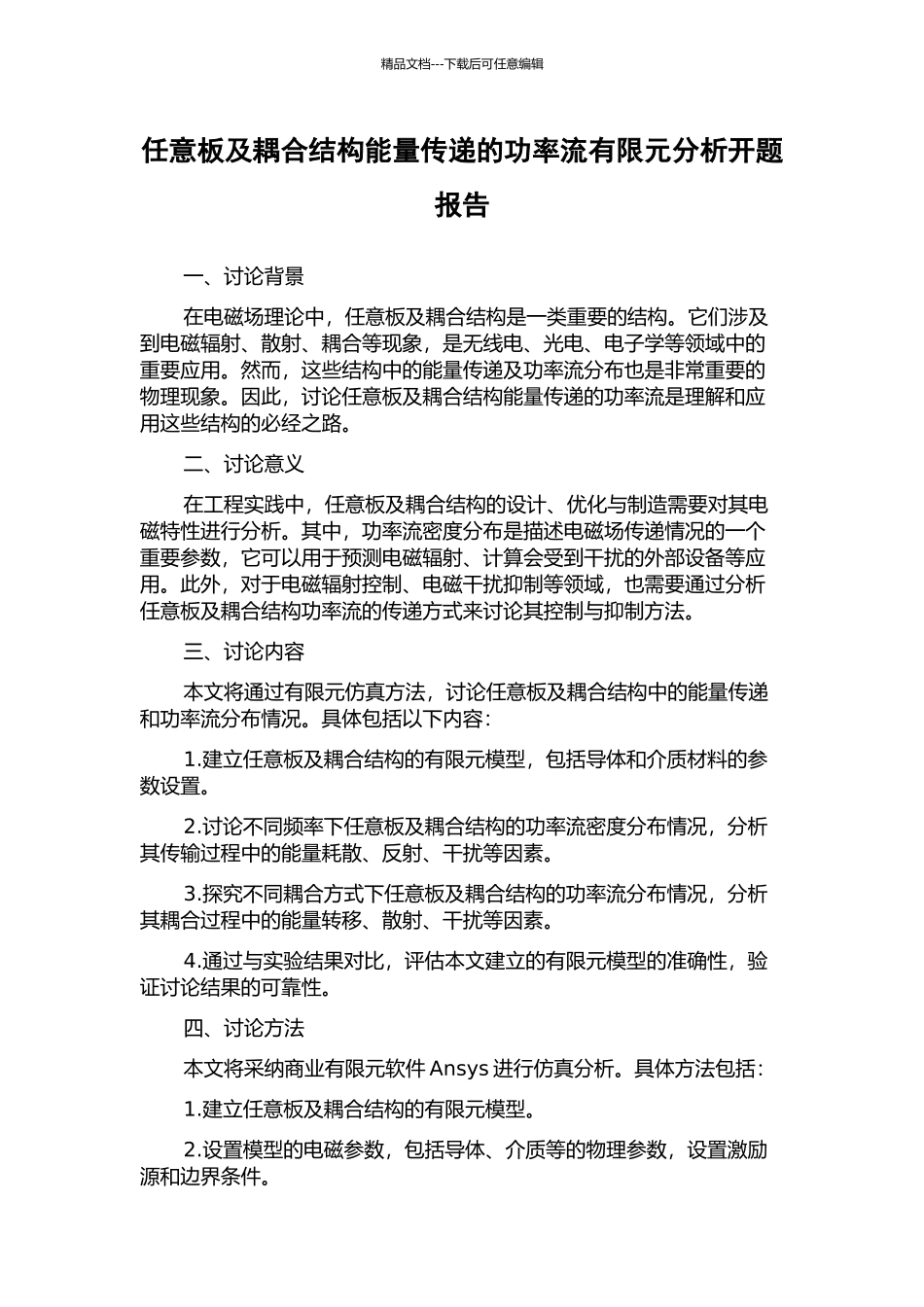 精品文档---下载后可任意编辑

任意板及耦合结构能量传递的功率流有限元分析开题报告

一、讨论背景

在电磁场理论中，任意板及耦合结构是一类重要的结构。它们涉及到电磁辐射、散射、耦合等现象，是无线电、光电、电子学等领域中的重要应用。然而，这些结构中的能量传递及功率流分布也是非常重要的物理现象。因此，讨论任意板及耦合结构能量传递的功率流是理解和应用这些结构的必经之路。

二、讨论意义

在工程实践中，任意板及耦合结构的设计、优化与制造需要对其电磁特性进行分析。其中，功率流密度分布是描述电磁场传递情况的一个重要参数，它可以用于预测电磁辐射、计算会受到干扰的外部设备等应用。此外，对于电磁辐射控制、电磁干扰抑制等领域，也需要通过分析任意板及耦合结构功率流的传递方式来讨论其控制与抑制方法。

三、讨论内容

本文将通过有限元仿真方法，讨论任意板及耦合结构中的能量传递和功率流分布情况。具体包括以下内容：

1.建立任意板及耦合结构的有限元模型，包括导体和介质材料的参数设置。

2.讨论不同频率下任意板及耦合结构的功率流密度分布情况，分析其传输过程中的能量耗散、反射、干扰等因素。

3.探究不同耦合方式下任意板及耦合结构的功率流分布情况，分析其耦合过程中的能量转移、散射、干扰等因素。

4.通过与实验结果对比，评估本文建立的有限元模型的准确性，验证讨论结果的可靠性。

四、讨论方法

本文将采纳商业有限元软件 Ansys 进行仿真分析。具体方法包括：

1.建立任意板及耦合结构的有限元模型。

2.设置模型的电磁参数，包括导体、介质等的物理参数，设置激励源和边界条件。